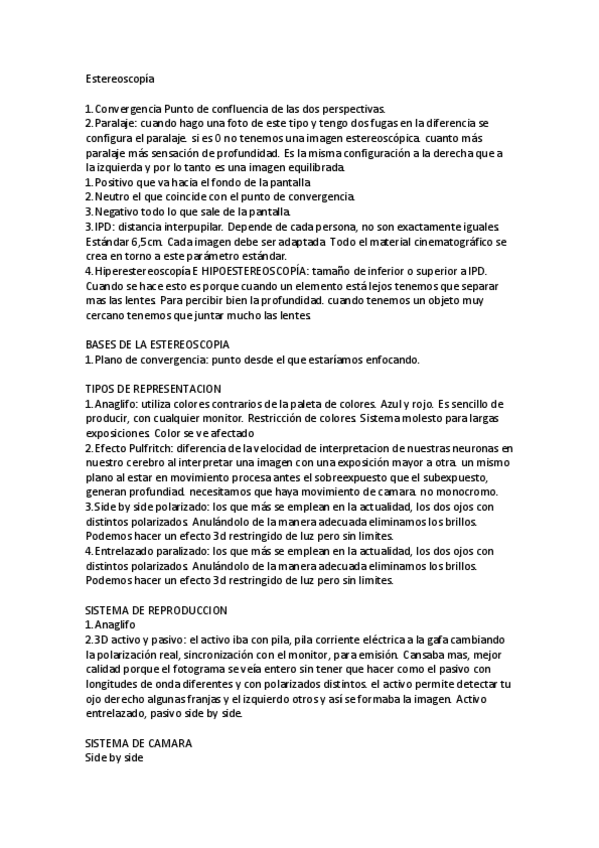 Estereoscopía

1. Convergencia Punto de confluencia de las dos perspectivas.
2. Paralaje: cuando hago una foto de este tipo y tengo dos fugas en la diferencia se configura el paralaje. si es 0 no tenemos una imagen estereoscópica. cuanto más paralaje más sensación de profundidad. Es la misma configuración a la derecha que a la izquierda y por lo tanto es una imagen equilibrada.
1. Positivo que va hacia el fondo de la pantalla
2. Neutro el que coincide con el punto de convergencia.
3. Negativo todo lo que sale de la pantalla.
3. IPD: distancia interpupilar. Depende de cada persona, no son exactamente iguales. Estándar 6,5cm. Cada imagen debe ser adaptada. Todo el material cinematográfico se crea en torno a este parámetro estándar.
4. Hiperestereoscopía E HIPOESTEREOSCOPÍA: tamaño de inferior o superior a IPD. Cuando se hace esto es porque cuando un elemento está lejos tenemos que separar mas las lentes. Para percibir bien la profundidad. cuando tenemos un objeto muy cercano tenemos que juntar mucho las lentes.

BASES DE LA ESTEREOSCOPIA
1. Plano de convergencia: punto desde el que estaríamos enfocando.

TIPOS DE REPRESENTACION
1. Anaglifo: utiliza colores contrarios de la paleta de colores. Azul y rojo. Es sencillo de producir, con cualquier monitor. Restricción de colores. Sistema molesto para largas exposiciones. Color se ve afectado
2. Efecto Pulfritch: diferencia de la velocidad de interpretacion de nuestras neuronas en nuestro cerebro al interpretar una imagen con una exposición mayor a otra. un mismo plano al estar en movimiento procesa antes el sobreexpuesto que el subexpuesto, generan profundidad. necesitamos que haya movimiento de camara. no monocromo.
3. Side by side polarizado: los que más se emplean en la actualidad, los dos ojos con distintos polarizados. Anulándolo de la manera adecuada eliminamos los brillos. Podemos hacer un efecto 3d restringido de luz pero sin limites.
4. Entrelazado paralizado: los que más se emplean en la actualidad, los dos ojos con distintos polarizados. Anulándolo de la manera adecuada eliminamos los brillos. Podemos hacer un efecto 3d restringido de luz pero sin limites.

SISTEMA DE REPRODUCCION
1. Anaglifo
2. 3D activo y pasivo: el activo iba con pila, pila corriente eléctrica a la gafa cambiando la polarización real, sincronización con el monitor, para emisión. Cansaba mas, mejor calidad porque el fotograma se veía entero sin tener que hacer como el pasivo con longitudes de onda diferentes y con polarizados distintos. el activo permite detectar tu ojo derecho algunas franjas y el izquierdo otros y así se formaba la imagen. Activo entrelazado, pasivo side by side.

SISTEMA DE CAMARA
Side by side